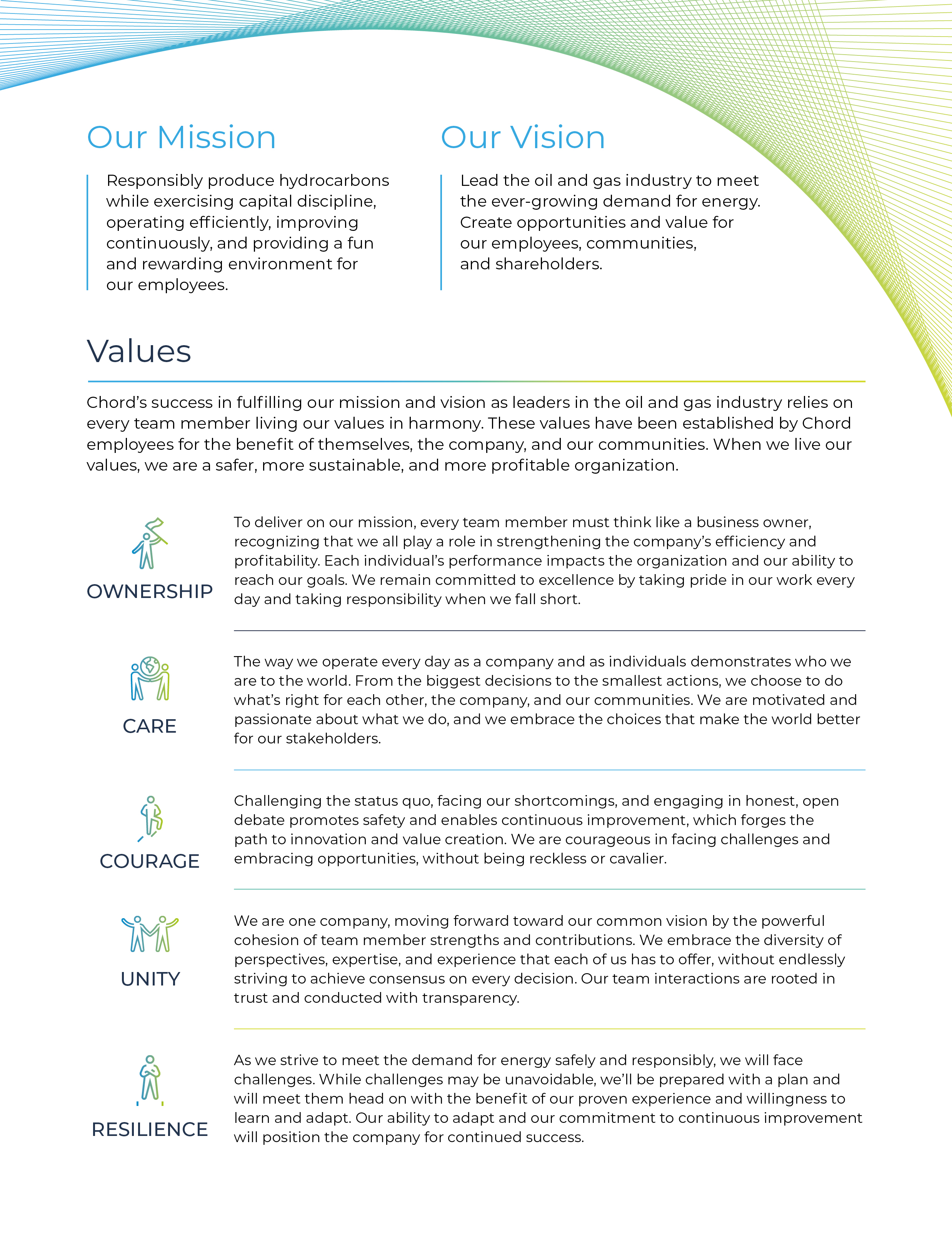 Our Mission

Responsibly produce hydrocarbons while exercising capital discipline, operating efficiently, improving continuously, and providing a fun and rewarding environment for our employees.

Our Vision

Lead the oil and gas industry to meet the ever-growing demand for energy. Create opportunities and value for our employees, communities, and shareholders.

Values

Chord's success in fulfilling our mission and vision as leaders in the oil and gas industry relies on every team member living our values in harmony. These values have been established by Chord employees for the benefit of themselves, the company, and our communities. When we live our values, we are a safer, more sustainable, and more profitable organization.

OWNERSHIP

To deliver on our mission, every team member must think like a business owner, recognizing that we all play a role in strengthening the company's efficiency and profitability. Each individual's performance impacts the organization and our ability to reach our goals. We remain committed to excellence by taking pride in our work every day and taking responsibility when we fall short.

CARE

The way we operate every day as a company and as individuals demonstrates who we are to the world. From the biggest decisions to the smallest actions, we choose to do what's right for each other, the company, and our communities. We are motivated and passionate about what we do, and we embrace the choices that make the world better for our stakeholders.

COURAGE

Challenging the status quo, facing our shortcomings, and engaging in honest, open debate promotes safety and enables continuous improvement, which forges the path to innovation and value creation. We are courageous in facing challenges and embracing opportunities, without being reckless or cavalier.

UNITY

We are one company, moving forward toward our common vision by the powerful cohesion of team member strengths and contributions. We embrace the diversity of perspectives, expertise, and experience that each of us has to offer, without endlessly striving to achieve consensus on every decision. Our team interactions are rooted in trust and conducted with transparency.

RESILIENCE

As we strive to meet the demand for energy safely and responsibly, we will face challenges. While challenges may be unavoidable, we'll be prepared with a plan and will meet them head on with the benefit of our proven experience and willingness to learn and adapt. Our ability to adapt and our commitment to continuous improvement will position the company for continued success.